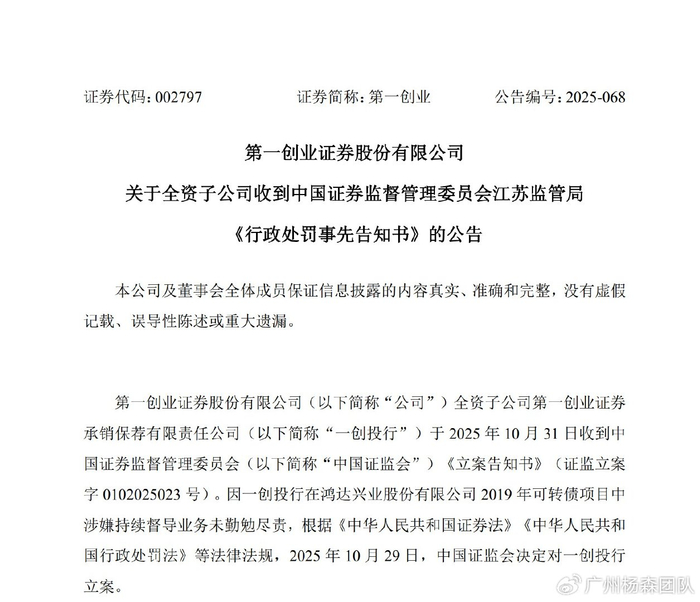 证券代码：002797　　　　证券简称：第一创业　　　　公告编号：2025-068

第一创业证券股份有限公司

关于全资子公司收到中国证券监督管理委员会江苏监管局

《行政处罚事先告知书》的公告

本公司及董事会全体成员保证信息披露的内容真实、准确和完整，没有虚假记载、误导性陈述或重大遗漏。

第一创业证券股份有限公司（以下简称“公司”）全资子公司第一创业证券承销保荐有限责任公司（以下简称“一创投行”）于 2025 年 10 月 31 日收到中国证券监督管理委员会（以下简称“中国证监会”）《立案告知书》（证监立案字 0102025023 号）。因一创投行在鸿达兴业股份有限公司 2019 年可转债项目中涉嫌持续督导业务未勤勉尽责，根据《中华人民共和国证券法》《中华人民共和国行政处罚法》等法律法规，2025 年 10 月 29 日，中国证监会决定对一创投行立案。

广州杨森团队